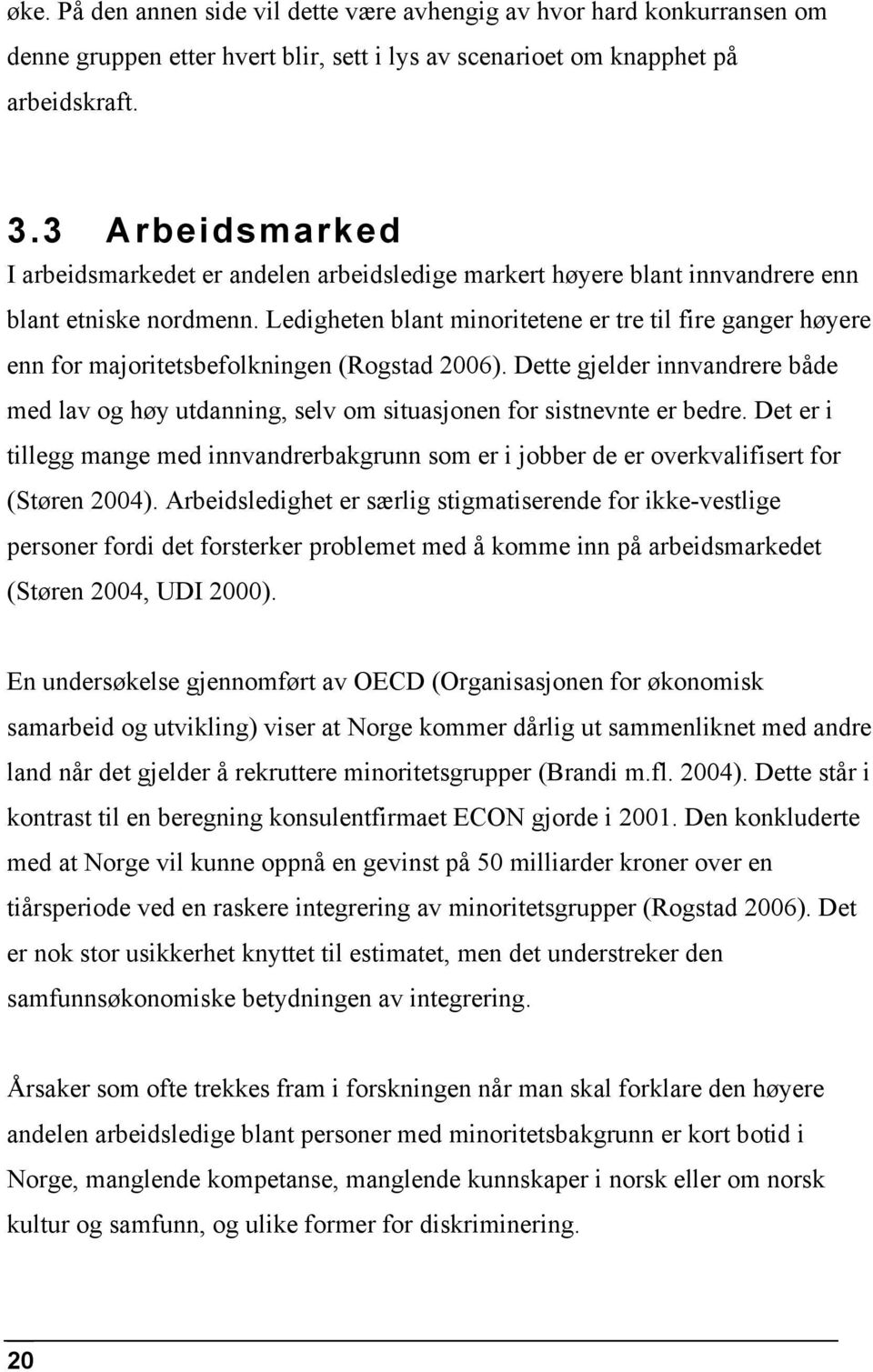 øke. På den annen side vil dette være avhengig av hvor hard konkurransen om denne gruppen etter hvert blir, sett i lys av scenarioet om knapphet på arbeidskraft.

3.3 Arbeidsmarked
I arbeidsmarkedet er andelen arbeidsledige markert høyere blant innvandrere enn blant etniske nordmenn. Ledigheten blant minoritetene er tre til fire ganger høyere enn for majoritetsbefolkningen (Rogstad 2006). Dette gjelder innvandrere både med lav og høy utdanning, selv om situasjonen for sistnevnte er bedre. Det er i tillegg mange med innvandrerbakgrunn som er i jobber de er overkvalifisert for (Støren 2004). Arbeidsledighet er særlig stigmatiserende for ikke-vestlige personer fordi det forsterker problemet med å komme inn på arbeidsmarkedet (Støren 2004, UDI 2000).

En undersøkelse gjennomført av OECD (Organisasjonen for økonomisk samarbeid og utvikling) viser at Norge kommer dårlig ut sammenliknet med andre land når det gjelder å rekruttere minoritetsgrupper (Brandi m.fl. 2004). Dette står i kontrast til en beregning konsulentfirmaet ECON gjorde i 2001. Den konkluderte med at Norge vil kunne oppnå en gevinst på 50 milliarder kroner over en tiårsperiode ved en raskere integrering av minoritetsgrupper (Rogstad 2006). Det er nok stor usikkerhet knyttet til estimatet, men det understreker den samfunnsøkonomiske betydningen av integrering.

Årsaker som ofte trekkes fram i forskningen når man skal forklare den høyere andelen arbeidsledige blant personer med minoritetsbakgrunn er kort botid i Norge, manglende kompetanse, manglende kunnskaper i norsk eller om norsk kultur og samfunn, og ulike former for diskriminering.

20